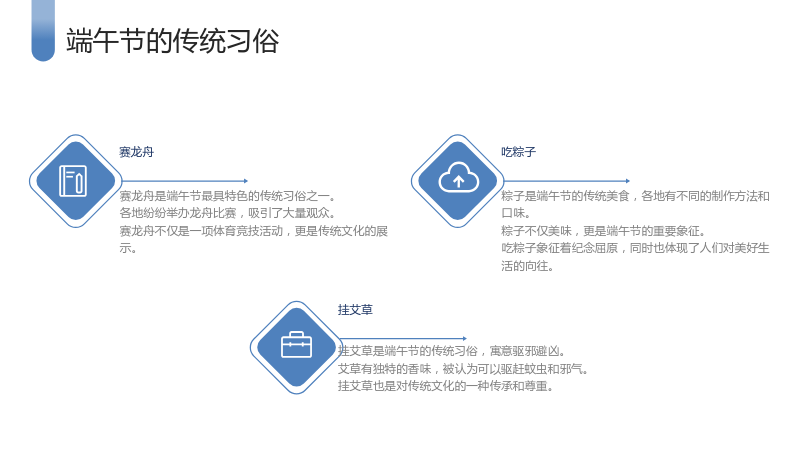 端午节的传统习俗

赛龙舟

赛龙舟是端午节最具特色的传统习俗之一。
各地纷纷举办龙舟比赛，吸引了大量观众。
赛龙舟不仅是一项体育竞技活动，更是传统文化的展示。

吃粽子

粽子是端午节的传统美食，各地有不同的制作方法和口味。
粽子不仅美味，更是端午节的重要象征。
吃粽子象征着纪念屈原，同时也体现了人们对美好生活的向往。

挂艾草

挂艾草是端午节的传统习俗，寓意驱邪避凶。
艾草有独特的香味，被认为可以驱赶蚊虫和邪气。
挂艾草也是对传统文化的一种传承和尊重。